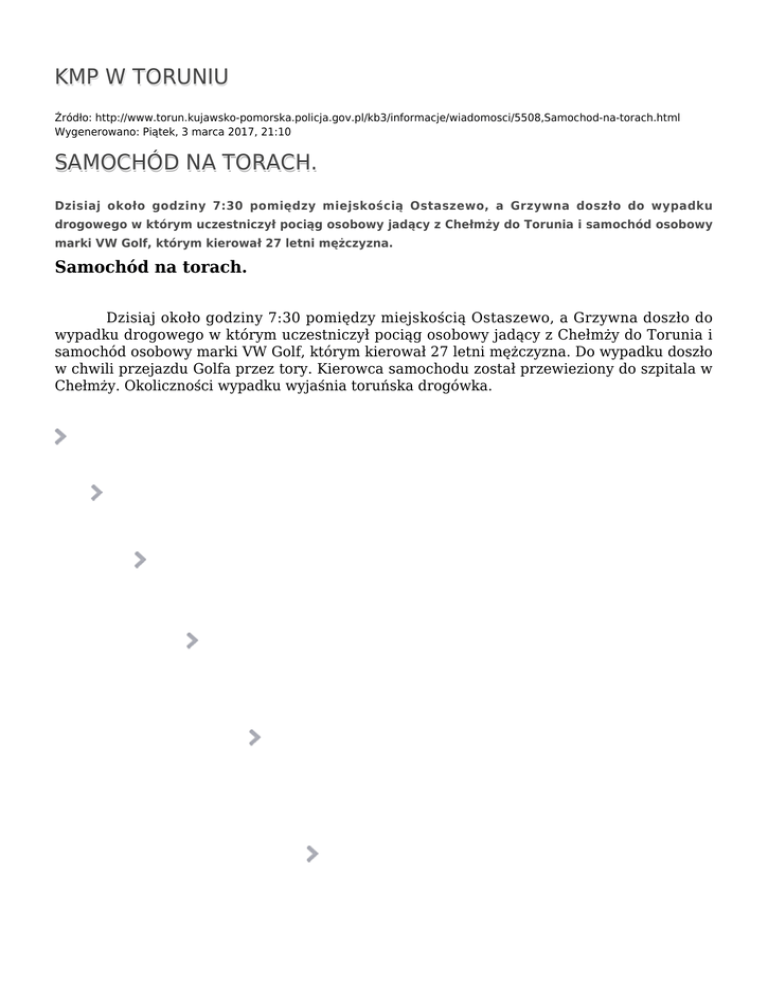 KMP W TORUNIU

Źródło: http://www.torun.kujawsko-pomorska.policja.gov.pl/kb3/informacje/wiadomosci/5508,Samochod-na-torach.html
Wygenerowano: Piątek, 3 marca 2017, 21:10

SAMOCHÓD NA TORACH.

Dzisiaj około godziny 7:30 pomiędzy miejskością Ostaszewo, a Grzywna doszło do wypadku drogowego w którym uczestniczył pociąg osobowy jadący z Chełmży do Torunia i samochód osobowy marki VW Golf, którym kierował 27 letni mężczyzna.

Samochód na torach.

Dzisiaj około godziny 7:30 pomiędzy miejskością Ostaszewo, a Grzywna doszło do wypadku drogowego w którym uczestniczył pociąg osobowy jadący z Chełmży do Torunia i samochód osobowy marki VW Golf, którym kierował 27 letni mężczyzna. Do wypadku doszło w chwili przejazdu Golfa przez tory. Kierowca samochodu został przewieziony do szpitala w Chełmży. Okoliczności wypadku wyjaśnia toruńska drogówka.